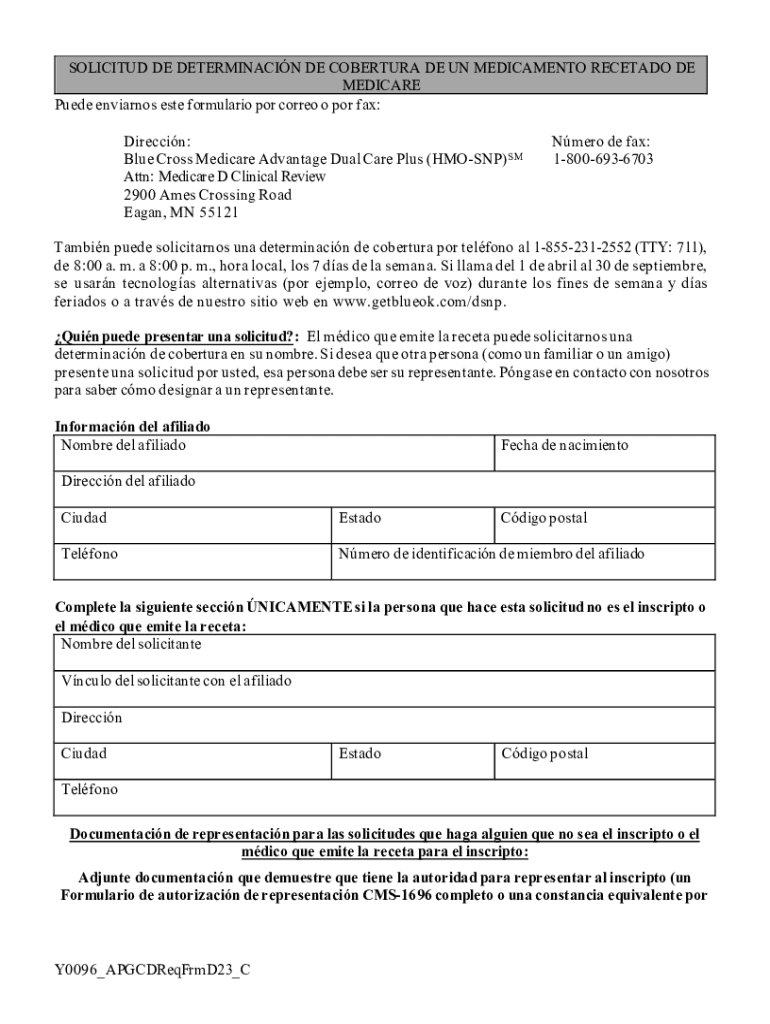 SOLICITUD DE DETERMINACIÓN DE COBERTURA DE UN MEDICAMENTO RECETADO DE MEDICARE

Puede enviarnos este formulario por correo o por fax:

Dirección:
Blue Cross Medicare Advantage Dual Care Plus (HMO-SNP)$^{SM}$
Attn: Medicare D Clinical Review
2900 Ames Crossing Road
Eagan, MN 55121

Número de fax:
1-800-693-6703

También puede solicitarnos una determinación de cobertura por teléfono al 1-855-231-2552 (TTY: 711), de 8:00 a. m. a 8:00 p. m., hora local, los 7 días de la semana. Si llama del 1 de abril al 30 de septiembre, se usarán tecnologías alternativas (por ejemplo, correo de voz) durante los fines de semana y días feriados o a través de nuestro sitio web en www.getblueok.com/dsnp.

¿Quién puede presentar una solicitud?: El médico que emite la receta puede solicitarnos una determinación de cobertura en su nombre. Si desea que otra persona (como un familiar o un amigo) presente una solicitud por usted, esa persona debe ser su representante. Póngase en contacto con nosotros para saber cómo designar a un representante.

Información del afiliado

| Nombre del afiliado | | Fecha de nacimiento |
|---|---|---|
| Dirección del afiliado | | |
| Ciudad | Estado | Código postal |
| Teléfono | Número de identificación de miembro del afiliado | |

Complete la siguiente sección ÚNICAMENTE si la persona que hace esta solicitud no es el inscripto o el médico que emite la receta:

| Nombre del solicitante | | |
|---|---|---|
| Vínculo del solicitante con el afiliado | | |
| Dirección | | |
| Ciudad | Estado | Código postal |
| Teléfono | | |

Documentación de representación para las solicitudes que haga alguien que no sea el inscripto o el médico que emite la receta para el inscripto:

Adjunte documentación que demuestre que tiene la autoridad para representar al inscripto (un Formulario de autorización de representación CMS-1696 completo o una constancia equivalente por

Y0096_APGCDReqFrmD23_C